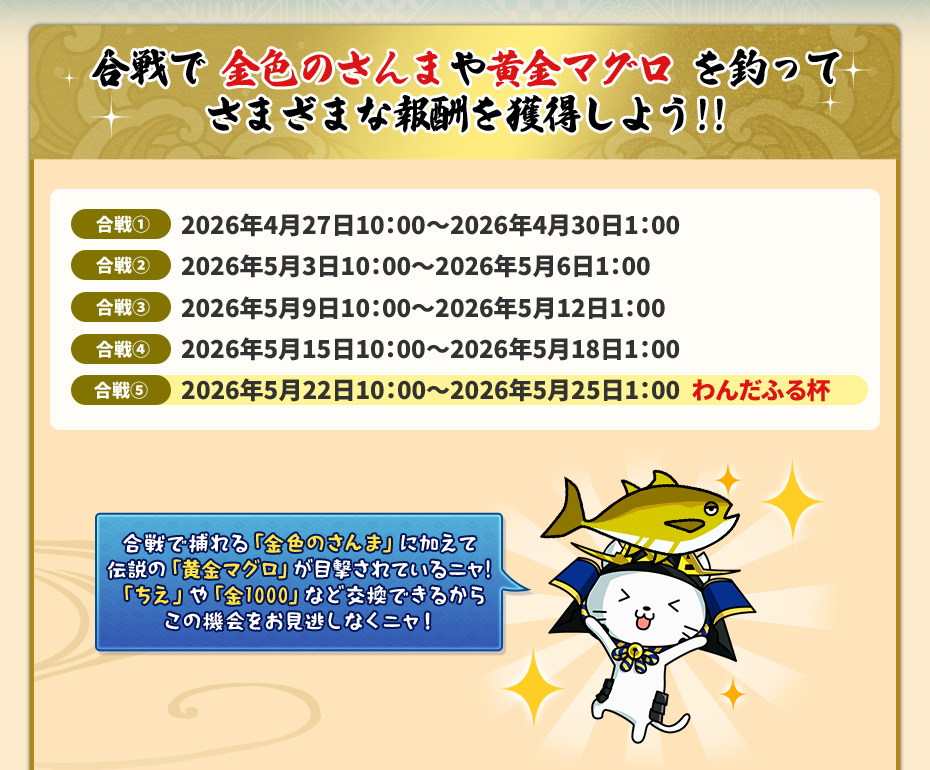 合戦で 金色のさんまや黄金マグロ を釣って
さまざまな報酬を獲得しよう!!

合戦① 2026年4月27日10:00～2026年4月30日1:00
合戦② 2026年5月3日10:00～2026年5月6日1:00
合戦③ 2026年5月9日10:00～2026年5月12日1:00
合戦④ 2026年5月15日10:00～2026年5月18日1:00
合戦⑤ 2026年5月22日10:00～2026年5月25日1:00 わんだふる杯

合戦で捕れる「金色のさんま」に加えて
伝説の「黄金マグロ」が目撃されているニャ!
「ちえ」や「金1000」など交換できるから
この機会をお見逃しなくニャ!